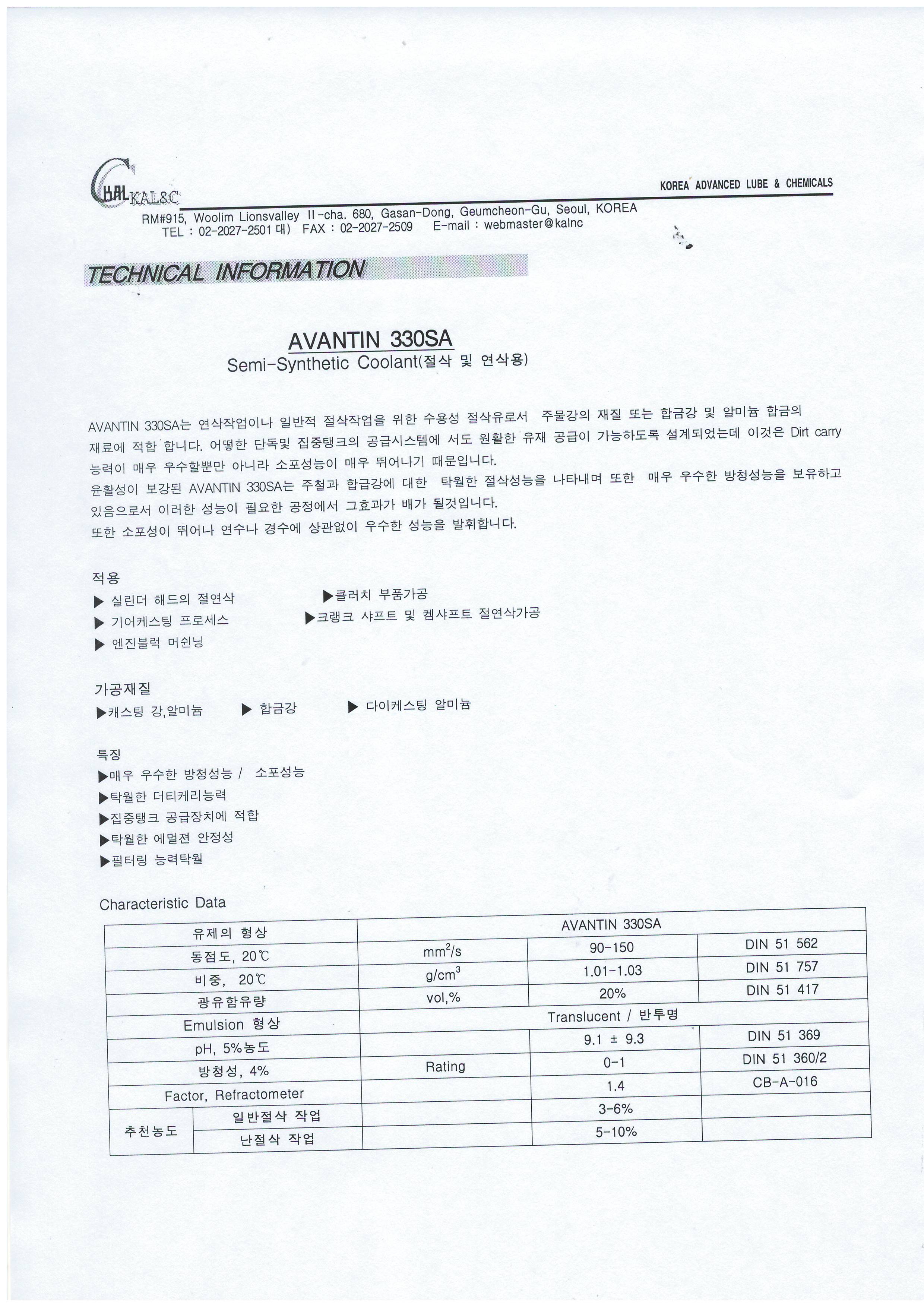 KAL&C

KOREA ADVANCED LUBE & CHEMICALS

RM#915, Woolim Lionsvalley Ⅱ-cha. 680, Gasan-Dong, Geumcheon-Gu, Seoul, KOREA
TEL : 02-2027-2501 대) FAX : 02-2027-2509 E-mail : webmaster@kalnc

TECHNICAL INFORMATION

AVANTIN 330SA
Semi-Synthetic Coolant(절삭 및 연삭용)

AVANTIN 330SA는 연삭작업이나 일반적 절삭작업을 위한 수용성 절삭유로서 주물강의 재질 또는 합금강 및 알미늄 합금의 재료에 적합 합니다. 어떻한 단독및 집중탱크의 공급시스템에 서도 원활한 유재 공급이 가능하도록 설계되었는데 이것은 Dirt carry 능력이 매우 우수할뿐만 아니라 소포성능이 매우 뛰어나기 때문입니다.
윤활성이 보강된 AVANTIN 330SA는 주철과 합급강에 대한 탁월한 절삭성능을 나타내며 또한 매우 우수한 방청성능을 보유하고 있음으로서 이러한 성능이 필요한 공정에서 그효과가 배가 될것입니다.
또한 소포성이 뛰어나 연수나 경수에 상관없이 우수한 성능을 발휘합니다.

적용
▶ 실린더 해드의 절연삭
▶ 기어케스팅 프로세스
▶ 엔진블럭 머쉰닝
▶클러치 부품가공
▶크랭크 샤프트 및 켐샤프트 절연삭가공

가공재질
▶캐스팅 강,알미늄 ▶ 합금강 ▶ 다이케스팅 알미늄

특징
▶매우 우수한 방청성능 / 소포성능
▶탁월한 더티케리능력
▶집중탱크 공급장치에 적합
▶탁월한 에멀젼 안정성
▶필터링 능력탁월

Characteristic Data

| 유제의 형상 | | AVANTIN 330SA | | |
|---|---|---|---|---|
| 동점도, 20℃ | | $mm^2/s$ | 90-150 | DIN 51 562 |
| 비중, 20℃ | | $g/cm^3$ | 1.01-1.03 | DIN 51 757 |
| 광유함유량 | | vol,% | 20% | DIN 51 417 |
| Emulsion 형상 | | Translucent / 반투명 | | |
| pH, 5%농도 | | | 9.1 ± 9.3 | DIN 51 369 |
| 방청성, 4% | | Rating | 0-1 | DIN 51 360/2 |
| Factor, Refractometer | | | 1.4 | CB-A-016 |
| 추천농도 | 일반절삭 작업 | | 3-6% | |
| | 난절삭 작업 | | 5-10% | |